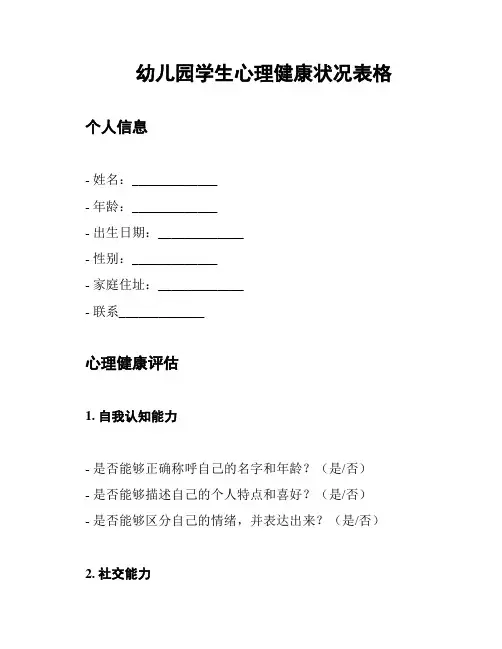 幼儿园学生心理健康状况表格

个人信息

- 姓名：______________
- 年龄：______________
- 出生日期：______________
- 性别：______________
- 家庭住址：______________
- 联系______________

心理健康评估

1. 自我认知能力

- 是否能够正确称呼自己的名字和年龄？（是/否）
- 是否能够描述自己的个人特点和喜好？（是/否）
- 是否能够区分自己的情绪，并表达出来？（是/否）

2. 社交能力